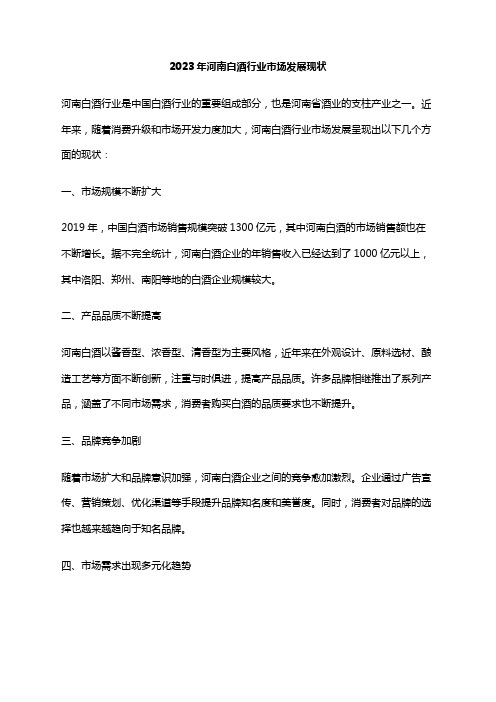 2023年河南白酒行业市场发展现状

河南白酒行业是中国白酒行业的重要组成部分，也是河南省酒业的支柱产业之一。近年来，随着消费升级和市场开发力度加大，河南白酒行业市场发展呈现出以下几个方面的现状：

一、市场规模不断扩大

2019年，中国白酒市场销售规模突破1300亿元，其中河南白酒的市场销售额也在不断增长。据不完全统计，河南白酒企业的年销售收入已经达到了1000亿元以上，其中洛阳、郑州、南阳等地的白酒企业规模较大。

二、产品品质不断提高

河南白酒以酱香型、浓香型、清香型为主要风格，近年来在外观设计、原料选材、酿造工艺等方面不断创新，注重与时俱进，提高产品品质。许多品牌相继推出了系列产品，涵盖了不同市场需求，消费者购买白酒的品质要求也不断提升。

三、品牌竞争加剧

随着市场扩大和品牌意识加强，河南白酒企业之间的竞争愈加激烈。企业通过广告宣传、营销策划、优化渠道等手段提升品牌知名度和美誉度。同时，消费者对品牌的选择也越来越趋向于知名品牌。

四、市场需求出现多元化趋势